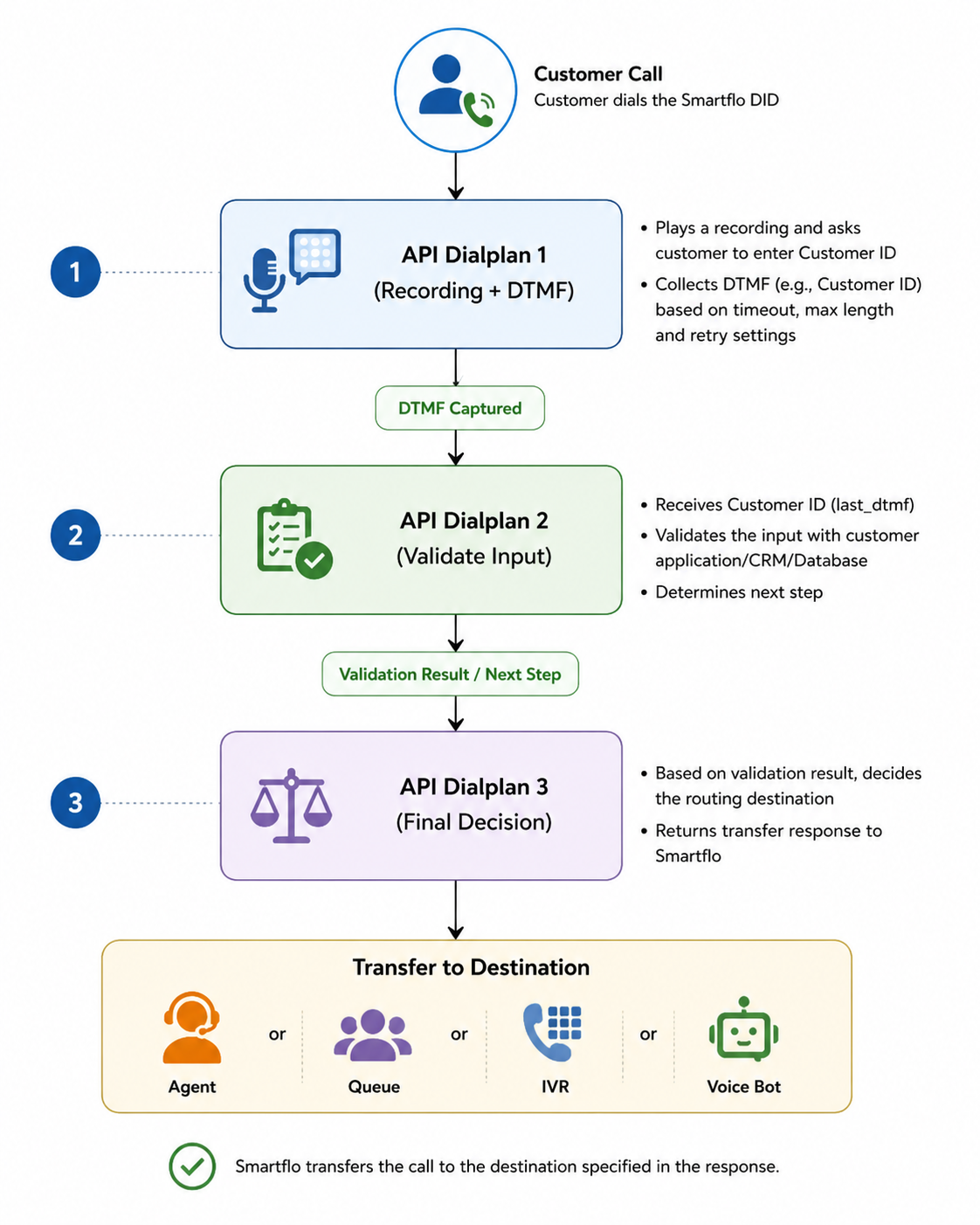 Customer Call
Customer dials the Smartflo DID

1

API Dialplan 1
(Recording + DTMF)

• Plays a recording and asks customer to enter Customer ID
• Collects DTMF (e.g., Customer ID) based on timeout, max length and retry settings

DTMF Captured

2

API Dialplan 2
(Validate Input)

• Receives Customer ID (last_dtmf)
• Validates the input with customer application/CRM/Database
• Determines next step

Validation Result / Next Step

3

API Dialplan 3
(Final Decision)

• Based on validation result, decides the routing destination
• Returns transfer response to Smartflo

Transfer to Destination

Agent or Queue or IVR or Voice Bot

Smartflo transfers the call to the destination specified in the response.